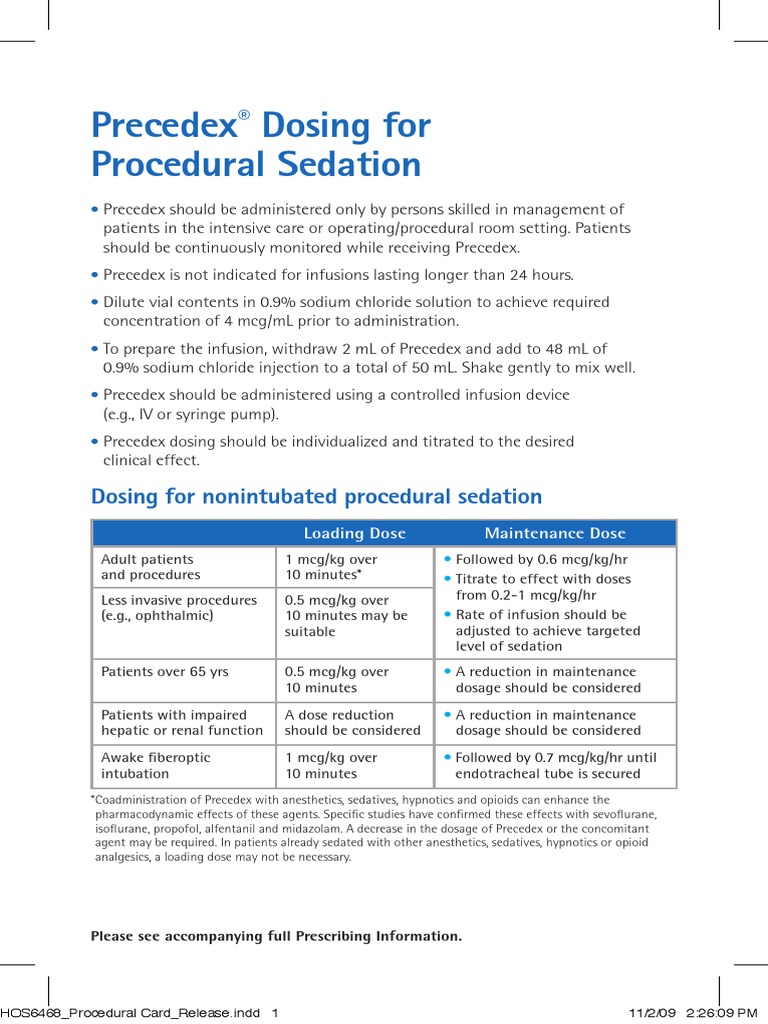 Precedex® Dosing for Procedural Sedation

• Precedex should be administered only by persons skilled in management of patients in the intensive care or operating/procedural room setting. Patients should be continuously monitored while receiving Precedex.

• Precedex is not indicated for infusions lasting longer than 24 hours.

• Dilute vial contents in 0.9% sodium chloride solution to achieve required concentration of 4 mcg/mL prior to administration.

• To prepare the infusion, withdraw 2 mL of Precedex and add to 48 mL of 0.9% sodium chloride injection to a total of 50 mL. Shake gently to mix well.

• Precedex should be administered using a controlled infusion device (e.g., IV or syringe pump).

• Precedex dosing should be individualized and titrated to the desired clinical effect.

Dosing for nonintubated procedural sedation

| | Loading Dose | Maintenance Dose |
|---|---|---|
| Adult patients and procedures | 1 mcg/kg over 10 minutes* | • Followed by 0.6 mcg/kg/hr • Titrate to effect with doses from 0.2-1 mcg/kg/hr • Rate of infusion should be adjusted to achieve targeted level of sedation |
| Less invasive procedures (e.g., ophthalmic) | 0.5 mcg/kg over 10 minutes may be suitable | |
| Patients over 65 yrs | 0.5 mcg/kg over 10 minutes | • A reduction in maintenance dosage should be considered |
| Patients with impaired hepatic or renal function | A dose reduction should be considered | • A reduction in maintenance dosage should be considered |
| Awake fiberoptic intubation | 1 mcg/kg over 10 minutes | • Followed by 0.7 mcg/kg/hr until endotracheal tube is secured |

*Coadministration of Precedex with anesthetics, sedatives, hypnotics and opioids can enhance the pharmacodynamic effects of these agents. Specific studies have confirmed these effects with sevoflurane, isoflurane, propofol, alfentanil and midazolam. A decrease in the dosage of Precedex or the concomitant agent may be required. In patients already sedated with other anesthetics, sedatives, hypnotics or opioid analgesics, a loading dose may not be necessary.

Please see accompanying full Prescribing Information.

HOS6468_Procedural Card_Release.indd 1 11/2/09 2:26:09 PM